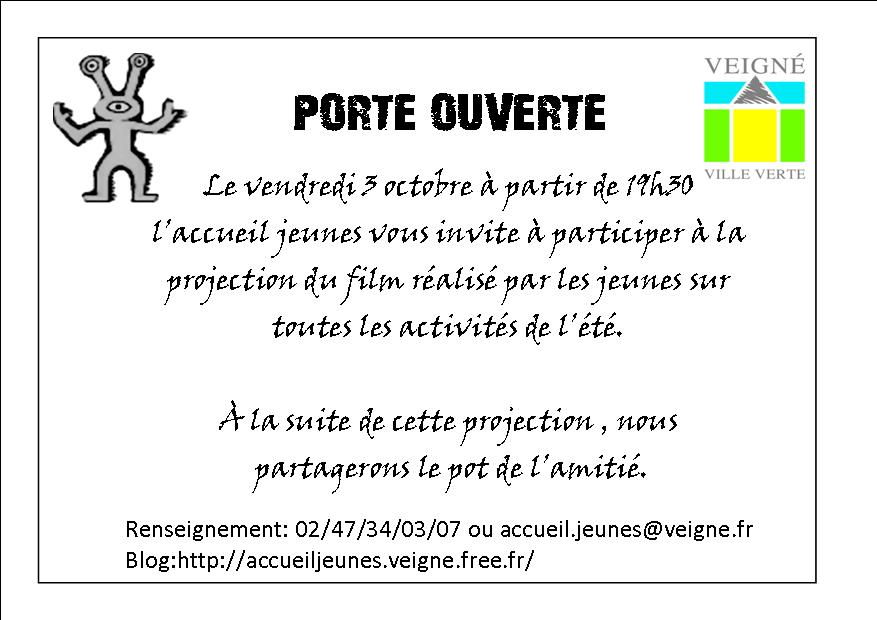 VEIGNÉ
VILLE VERTE

PORTE OUVERTE

Le vendredi 3 octobre à partir de 19h30 l'accueil jeunes vous invite à participer à la projection du film réalisé par les jeunes sur toutes les activités de l'été.

À la suite de cette projection , nous partagerons le pot de l'amitié.

Renseignement: 02/47/34/03/07 ou accueil.jeunes@veigne.fr
Blog:http://accueiljeunes.veigne.free.fr/